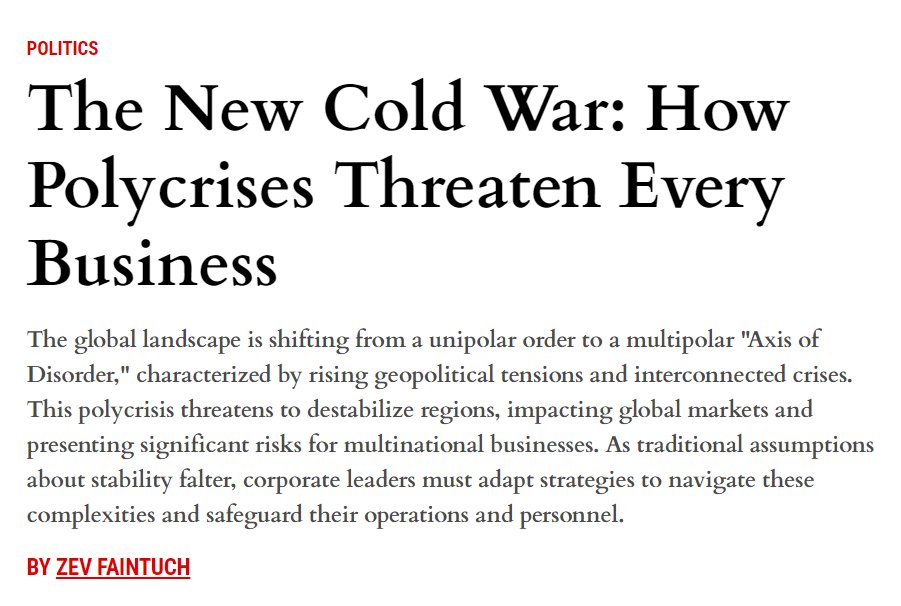 POLITICS

The New Cold War: How Polycrises Threaten Every Business

The global landscape is shifting from a unipolar order to a multipolar "Axis of Disorder," characterized by rising geopolitical tensions and interconnected crises. This polycrisis threatens to destabilize regions, impacting global markets and presenting significant risks for multinational businesses. As traditional assumptions about stability falter, corporate leaders must adapt strategies to navigate these complexities and safeguard their operations and personnel.

BY ZEV FAINTUCH